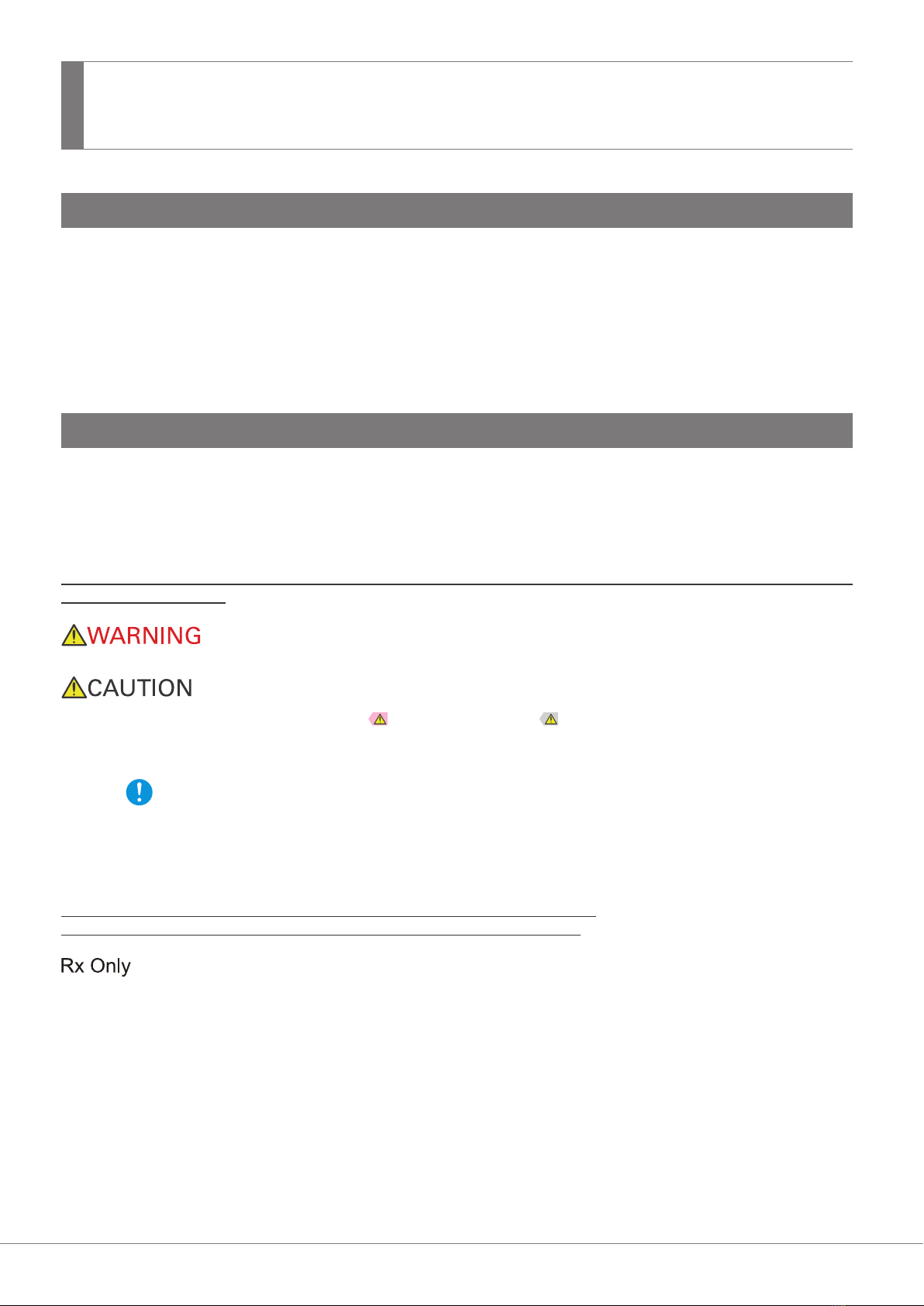 WARNING

CAUTION

Rx Only